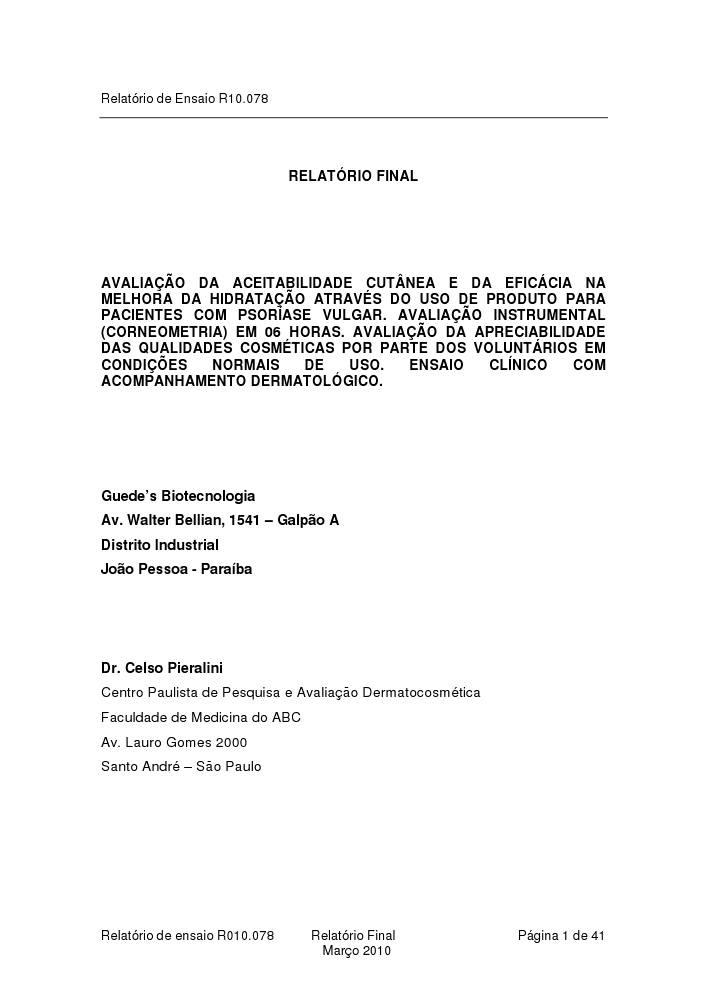 Relatório de Ensaio R10.078

RELATÓRIO FINAL

AVALIAÇÃO DA ACEITABILIDADE CUTÂNEA E DA EFICÁCIA NA MELHORA DA HIDRATAÇÃO ATRAVÉS DO USO DE PRODUTO PARA PACIENTES COM PSORÍASE VULGAR. AVALIAÇÃO INSTRUMENTAL (CORNEOMETRIA) EM 06 HORAS. AVALIAÇÃO DA APRECIABILIDADE DAS QUALIDADES COSMÉTICAS POR PARTE DOS VOLUNTÁRIOS EM CONDIÇÕES NORMAIS DE USO. ENSAIO CLÍNICO COM ACOMPANHAMENTO DERMATOLÓGICO.

Guede's Biotecnologia
Av. Walter Bellian, 1541 – Galpão A
Distrito Industrial
João Pessoa - Paraíba

Dr. Celso Pieralini
Centro Paulista de Pesquisa e Avaliação Dermatocosmética
Faculdade de Medicina do ABC
Av. Lauro Gomes 2000
Santo André – São Paulo

Relatório de ensaio R010.078 Relatório Final Março 2010 Página 1 de 41